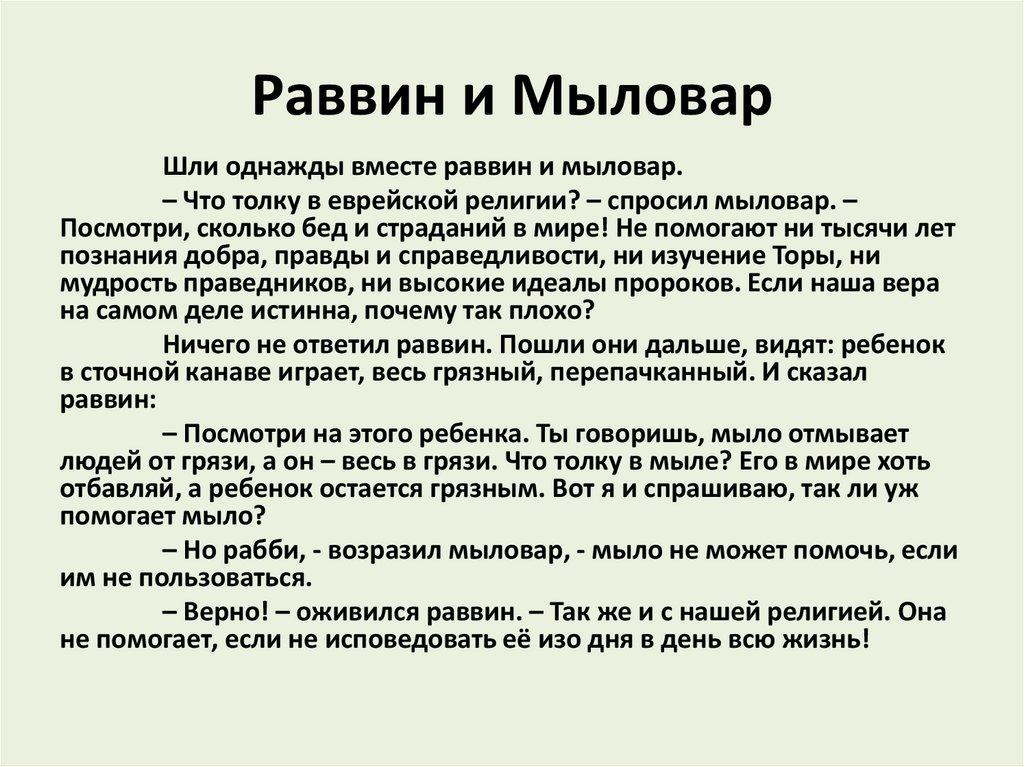 Раввин и Мыловар

Шли однажды вместе раввин и мыловар.

– Что толку в еврейской религии? – спросил мыловар. – Посмотри, сколько бед и страданий в мире! Не помогают ни тысячи лет познания добра, правды и справедливости, ни изучение Торы, ни мудрость праведников, ни высокие идеалы пророков. Если наша вера на самом деле истинна, почему так плохо?

Ничего не ответил раввин. Пошли они дальше, видят: ребенок в сточной канаве играет, весь грязный, перепачканный. И сказал раввин:

– Посмотри на этого ребенка. Ты говоришь, мыло отмывает людей от грязи, а он – весь в грязи. Что толку в мыле? Его в мире хоть отбавляй, а ребенок остается грязным. Вот я и спрашиваю, так ли уж помогает мыло?

– Но рабби, - возразил мыловар, - мыло не может помочь, если им не пользоваться.

– Верно! – оживился раввин. – Так же и с нашей религией. Она не помогает, если не исповедовать её изо дня в день всю жизнь!